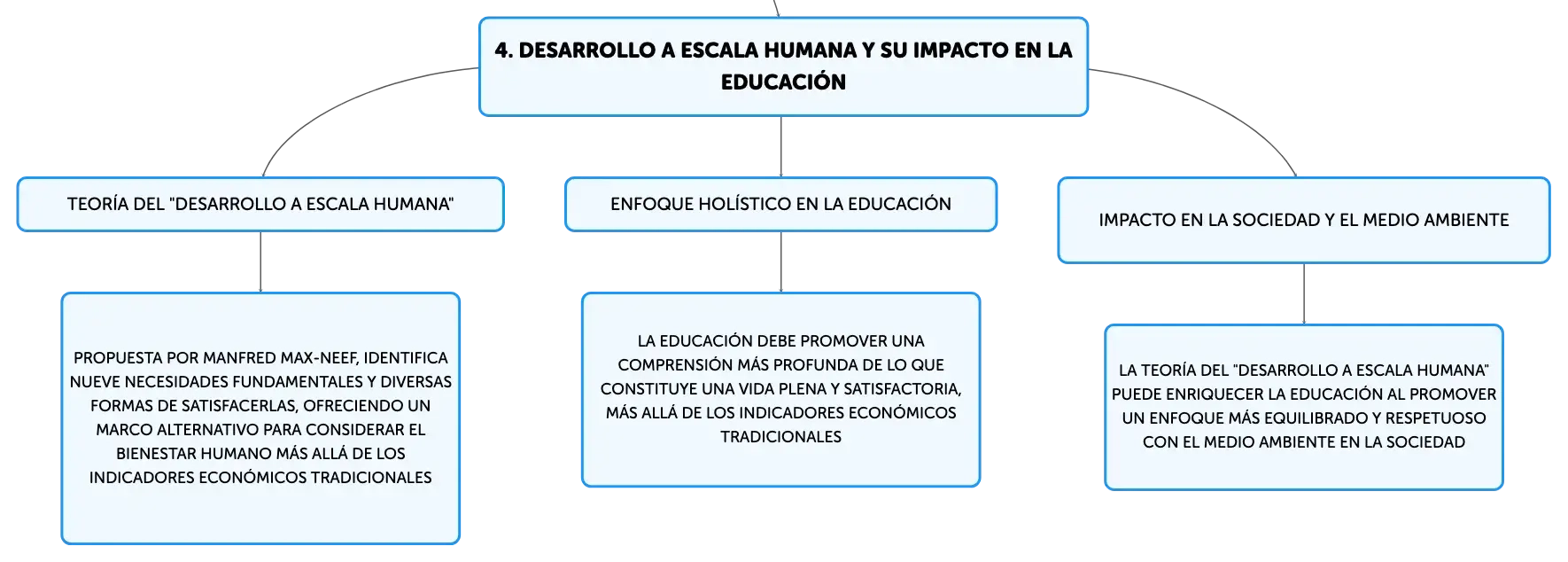 4. DESARROLLO A ESCALA HUMANA Y SU IMPACTO EN LA EDUCACIÓN

TEORÍA DEL "DESARROLLO A ESCALA HUMANA"

PROPUESTA POR MANFRED MAX-NEEF, IDENTIFICA NUEVE NECESIDADES FUNDAMENTALES Y DIVERSAS FORMAS DE SATISFACERLAS, OFRECIENDO UN MARCO ALTERNATIVO PARA CONSIDERAR EL BIENESTAR HUMANO MÁS ALLÁ DE LOS INDICADORES ECONÓMICOS TRADICIONALES

ENFOQUE HOLÍSTICO EN LA EDUCACIÓN

LA EDUCACIÓN DEBE PROMOVER UNA COMPRENSIÓN MÁS PROFUNDA DE LO QUE CONSTITUYE UNA VIDA PLENA Y SATISFACTORIA, MÁS ALLÁ DE LOS INDICADORES ECONÓMICOS TRADICIONALES

IMPACTO EN LA SOCIEDAD Y EL MEDIO AMBIENTE

LA TEORÍA DEL "DESARROLLO A ESCALA HUMANA" PUEDE ENRIQUECER LA EDUCACIÓN AL PROMOVER UN ENFOQUE MÁS EQUILIBRADO Y RESPETUOSO CON EL MEDIO AMBIENTE EN LA SOCIEDAD